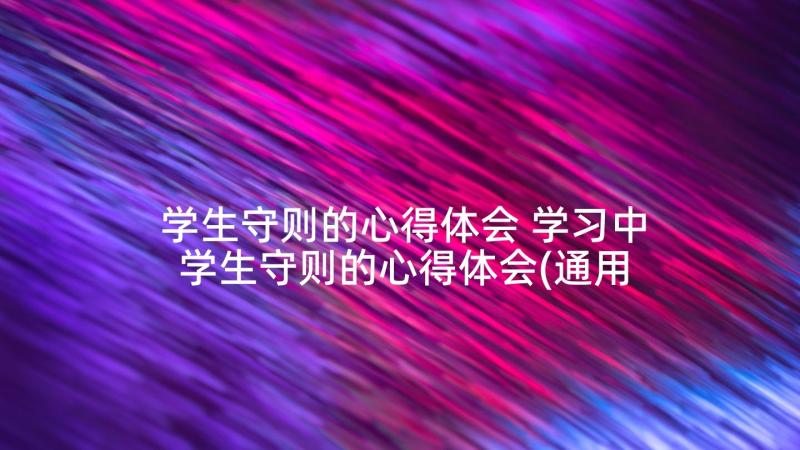 学生守则的心得体会 学习中学生守则的心得体会(通用